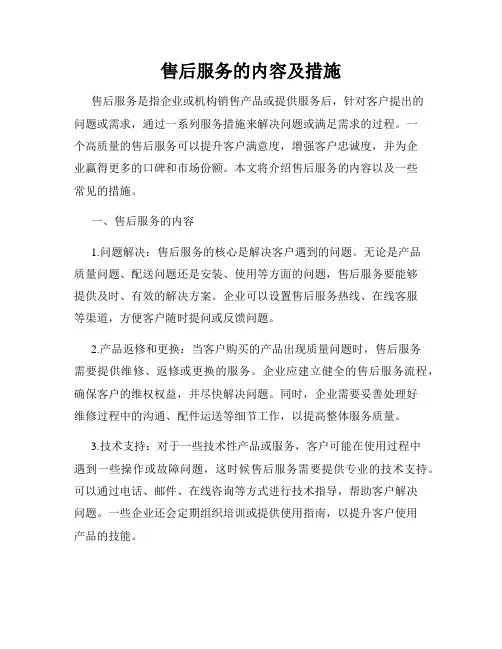 售后服务的内容及措施

售后服务是指企业或机构销售产品或提供服务后，针对客户提出的问题或需求，通过一系列服务措施来解决问题或满足需求的过程。一个高质量的售后服务可以提升客户满意度，增强客户忠诚度，并为企业赢得更多的口碑和市场份额。本文将介绍售后服务的内容以及一些常见的措施。

一、售后服务的内容

1.问题解决：售后服务的核心是解决客户遇到的问题。无论是产品质量问题、配送问题还是安装、使用等方面的问题，售后服务要能够提供及时、有效的解决方案。企业可以设置售后服务热线、在线客服等渠道，方便客户随时提问或反馈问题。

2.产品返修和更换：当客户购买的产品出现质量问题时，售后服务需要提供维修、返修或更换的服务。企业应建立健全的售后服务流程，确保客户的维权权益，并尽快解决问题。同时，企业需要妥善处理好维修过程中的沟通、配件运送等细节工作，以提高整体服务质量。

3.技术支持：对于一些技术性产品或服务，客户可能在使用过程中遇到一些操作或故障问题，这时候售后服务需要提供专业的技术支持。可以通过电话、邮件、在线咨询等方式进行技术指导，帮助客户解决问题。一些企业还会定期组织培训或提供使用指南，以提升客户使用产品的技能。